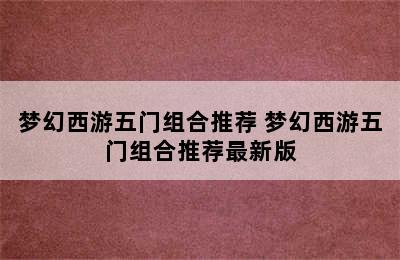 梦幻西游五门组合推荐 梦幻西游五门组合推荐最新版